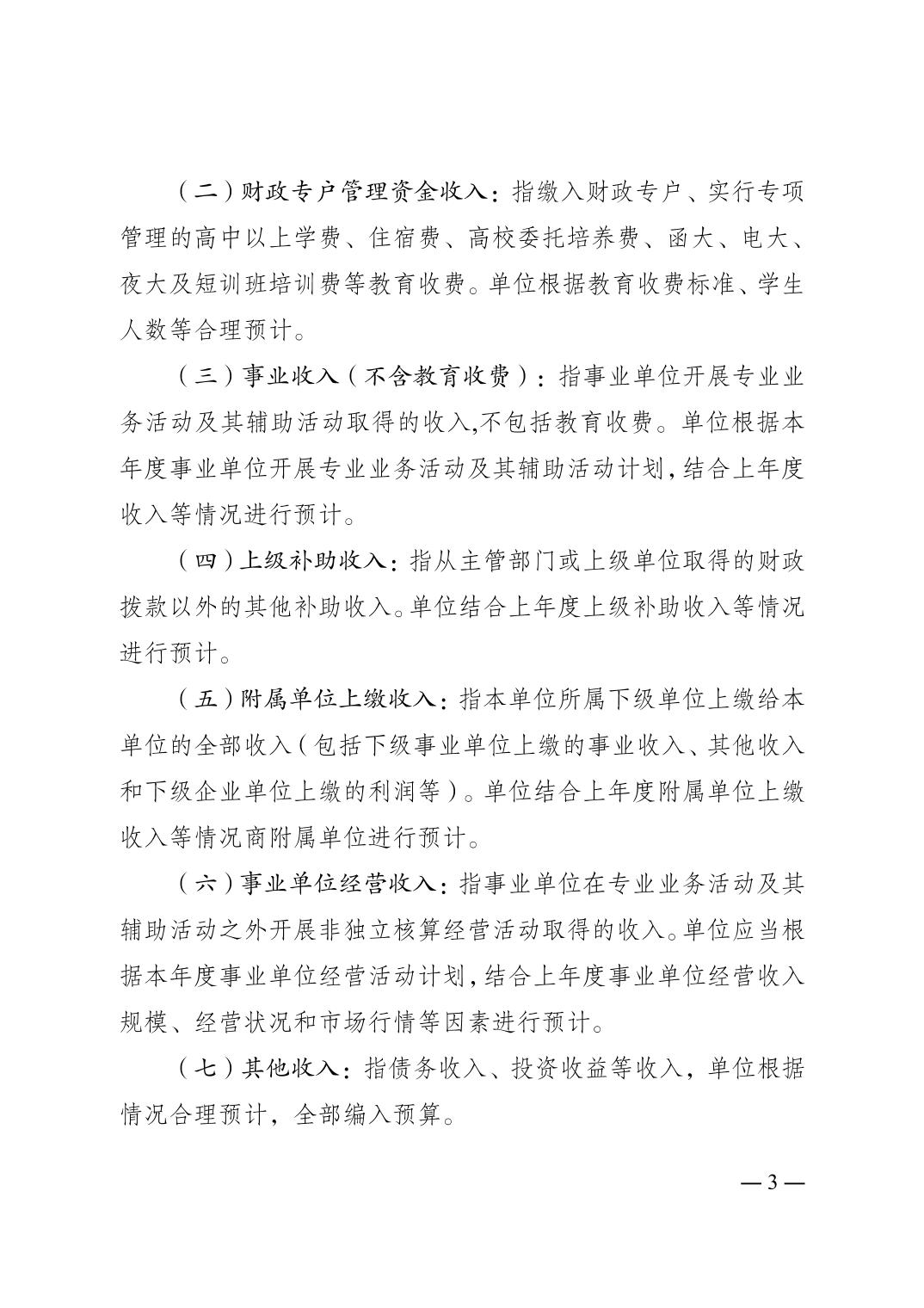 （二）财政专户管理资金收入：指缴入财政专户、实行专项管理的高中以上学费、住宿费、高校委托培养费、函大、电大、夜大及短训班培训费等教育收费。单位根据教育收费标准、学生人数等合理预计。

（三）事业收入（不含教育收费）：指事业单位开展专业业务活动及其辅助活动取得的收入,不包括教育收费。单位根据本年度事业单位开展专业业务活动及其辅助活动计划，结合上年度收入等情况进行预计。

（四）上级补助收入：指从主管部门或上级单位取得的财政拨款以外的其他补助收入。单位结合上年度上级补助收入等情况进行预计。

（五）附属单位上缴收入：指本单位所属下级单位上缴给本单位的全部收入（包括下级事业单位上缴的事业收入、其他收入和下级企业单位上缴的利润等）。单位结合上年度附属单位上缴收入等情况商附属单位进行预计。

（六）事业单位经营收入：指事业单位在专业业务活动及其辅助活动之外开展非独立核算经营活动取得的收入。单位应当根据本年度事业单位经营活动计划，结合上年度事业单位经营收入规模、经营状况和市场行情等因素进行预计。

（七）其他收入：指债务收入、投资收益等收入，单位根据情况合理预计，全部编入预算。

— 3 —